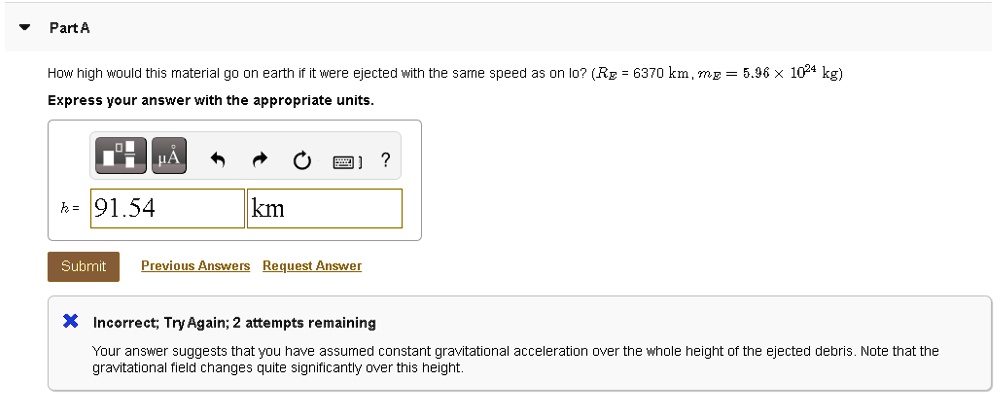 Part A

How high would this material go on earth if it were ejected with the same speed as on Io? ($R_E$ = 6370 km, $m_E = 5.96 \times 10^{24}$ kg)

Express your answer with the appropriate units.

μÅ ?

$h$ = 91.54 km

Submit Previous Answers Request Answer

Incorrect; Try Again; 2 attempts remaining

Your answer suggests that you have assumed constant gravitational acceleration over the whole height of the ejected debris. Note that the gravitational field changes quite significantly over this height.